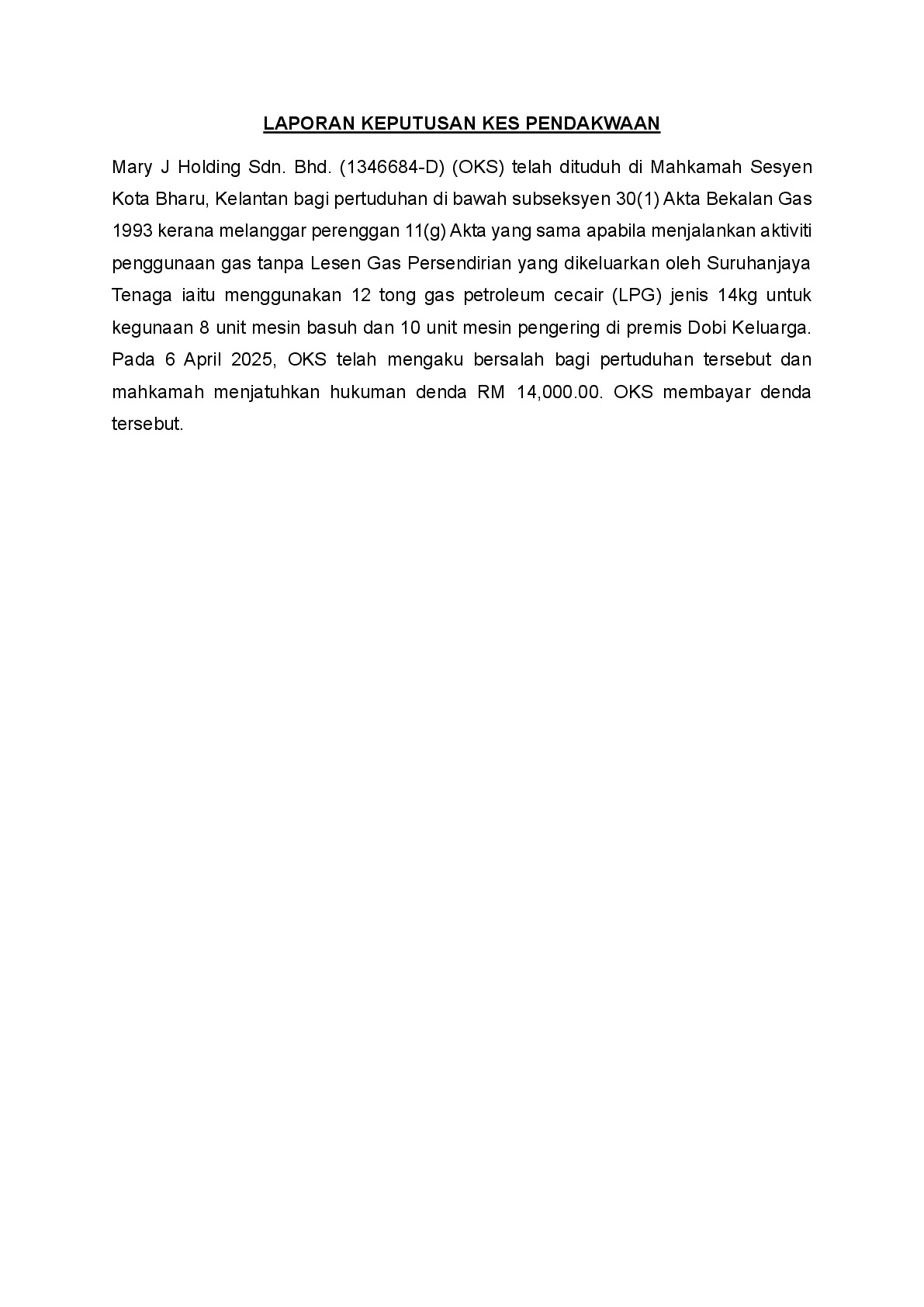 LAPORAN KEPUTUSAN KES PENDAKWAAN

Mary J Holding Sdn. Bhd. (1346684-D) (OKS) telah dituduh di Mahkamah Sesyen Kota Bharu, Kelantan bagi pertuduhan di bawah subseksyen 30(1) Akta Bekalan Gas 1993 kerana melanggar perenggan 11(g) Akta yang sama apabila menjalankan aktiviti penggunaan gas tanpa Lesen Gas Persendirian yang dikeluarkan oleh Suruhanjaya Tenaga iaitu menggunakan 12 tong gas petroleum cecair (LPG) jenis 14kg untuk kegunaan 8 unit mesin basuh dan 10 unit mesin pengering di premis Dobi Keluarga. Pada 6 April 2025, OKS telah mengaku bersalah bagi pertuduhan tersebut dan mahkamah menjatuhkan hukuman denda RM 14,000.00. OKS membayar denda tersebut.